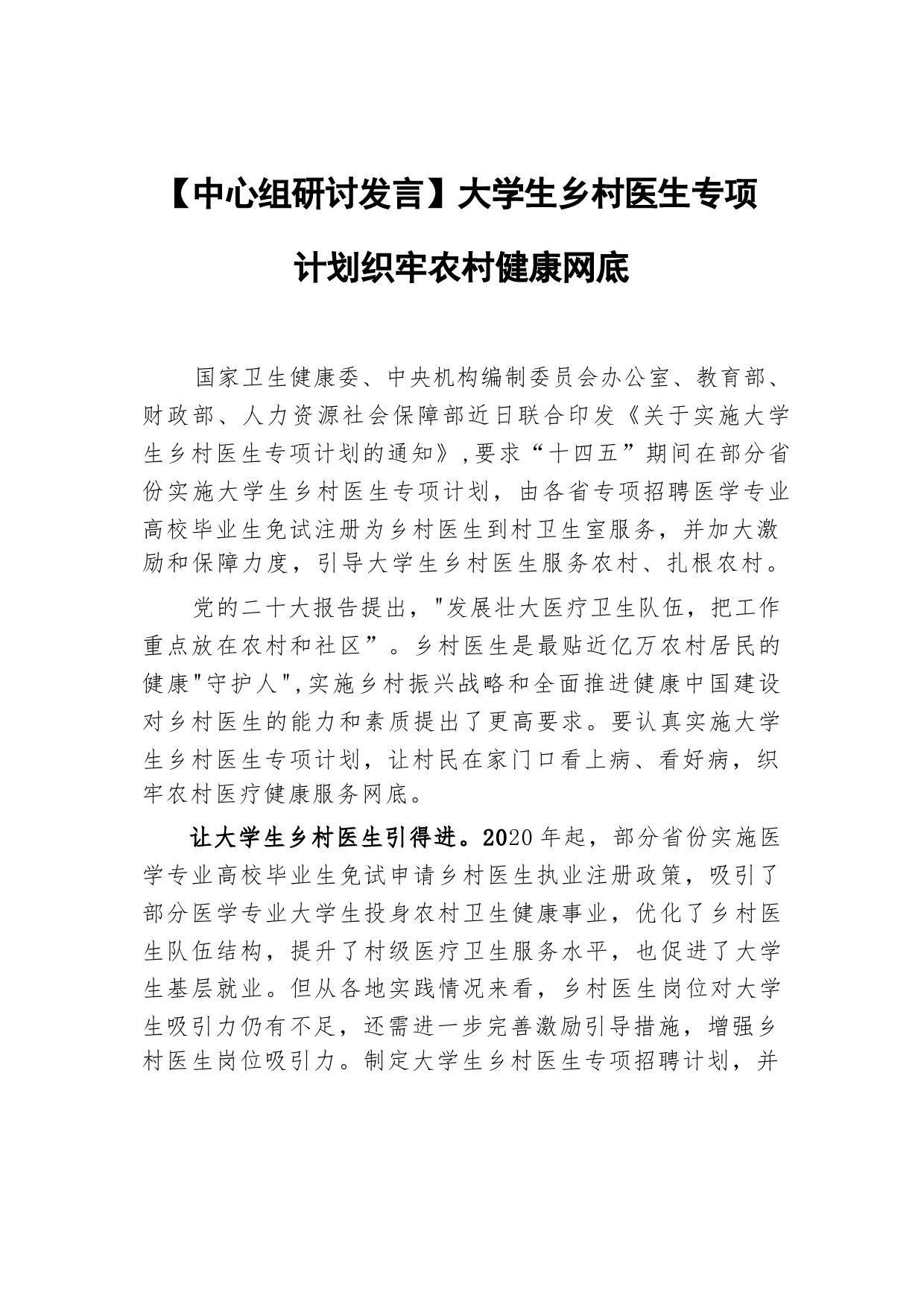 【中心组研讨发言】大学生乡村医生专项计划织牢农村健康网底

国家卫生健康委、中央机构编制委员会办公室、教育部、财政部、人力资源社会保障部近日联合印发《关于实施大学生乡村医生专项计划的通知》,要求“十四五”期间在部分省份实施大学生乡村医生专项计划，由各省专项招聘医学专业高校毕业生免试注册为乡村医生到村卫生室服务，并加大激励和保障力度，引导大学生乡村医生服务农村、扎根农村。

党的二十大报告提出，"发展壮大医疗卫生队伍，把工作重点放在农村和社区”。乡村医生是最贴近亿万农村居民的健康"守护人",实施乡村振兴战略和全面推进健康中国建设对乡村医生的能力和素质提出了更高要求。要认真实施大学生乡村医生专项计划，让村民在家门口看上病、看好病，织牢农村医疗健康服务网底。

让大学生乡村医生引得进。2020年起，部分省份实施医学专业高校毕业生免试申请乡村医生执业注册政策，吸引了部分医学专业大学生投身农村卫生健康事业，优化了乡村医生队伍结构，提升了村级医疗卫生服务水平，也促进了大学生基层就业。但从各地实践情况来看，乡村医生岗位对大学生吸引力仍有不足，还需进一步完善激励引导措施，增强乡村医生岗位吸引力。制定大学生乡村医生专项招聘计划，并